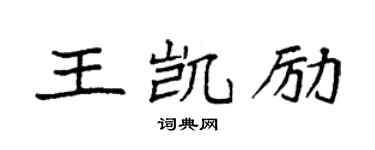 王凯励

词典网